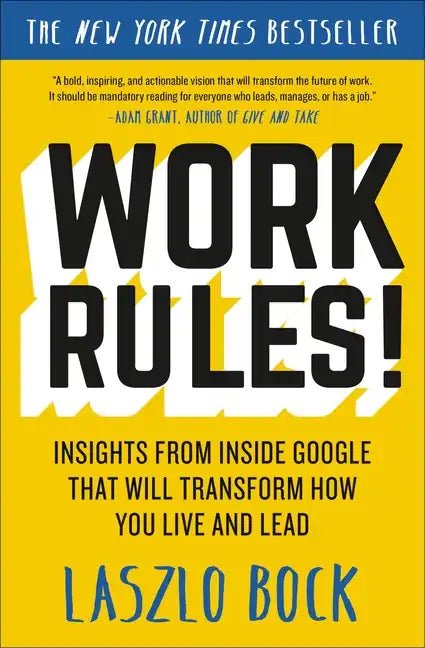 THE NEW YORK TIMES BESTSELLER

"A bold, inspiring, and actionable vision that will transform the future of work. It should be mandatory reading for everyone who leads, manages, or has a job."
—ADAM GRANT, AUTHOR OF GIVE AND TAKE

WORK RULES!

INSIGHTS FROM INSIDE GOOGLE THAT WILL TRANSFORM HOW YOU LIVE AND LEAD

LASZLO BOCK